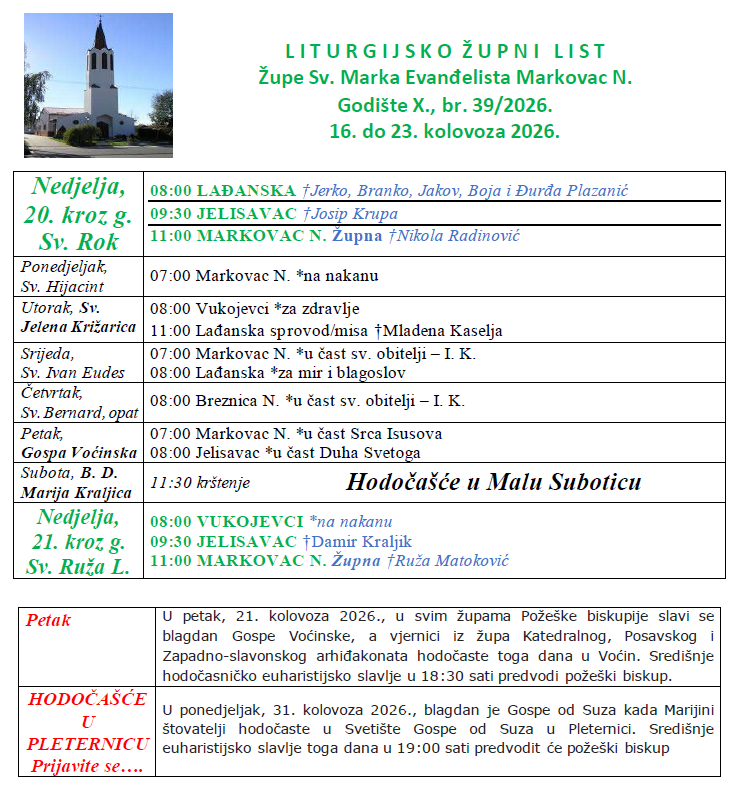 LITURGIJSKO ŽUPNI LIST
Župe Sv. Marka Evanđelista Markovac N.
Godište X., br. 39/2026.
16. do 23. kolovoza 2026.

| | |
|---|---|
| Nedjelja, 20. kroz g. Sv. Rok | 08:00 LAĐANSKA †Jerko, Branko, Jakov, Boja i Đurđa Plazanić<br>09:30 JELISAVAC †Josip Krupa<br>11:00 MARKOVAC N. Župna †Nikola Radinović |
| Ponedjeljak, Sv. Hijacint | 07:00 Markovac N. *na nakanu |
| Utorak, Sv. Jelena Križarica | 08:00 Vukojevci *za zdravlje<br>11:00 Lađanska sprovod/misa †Mladena Kaselja |
| Srijeda, Sv. Ivan Eudes | 07:00 Markovac N. *u čast sv. obitelji – I. K.<br>08:00 Lađanska *za mir i blagoslov |
| Četvrtak, Sv. Bernard, opat | 08:00 Breznica N. *u čast sv. obitelji – I. K. |
| Petak, Gospa Voćinska | 07:00 Markovac N. *u čast Srca Isusova<br>08:00 Jelisavac *u čast Duha Svetoga |
| Subota, B. D. Marija Kraljica | 11:30 krštenje Hodočašće u Malu Suboticu |
| Nedjelja, 21. kroz g. Sv. Ruža L. | 08:00 VUKOJEVCI *na nakanu<br>09:30 JELISAVAC †Damir Kraljik<br>11:00 MARKOVAC N. Župna †Ruža Matoković |

| | |
|---|---|
| Petak | U petak, 21. kolovoza 2026., u svim župama Požeške biskupije slavi se blagdan Gospe Voćinske, a vjernici iz župa Katedralnog, Posavskog i Zapadno-slavonskog arhiđakonata hodočaste toga dana u Voćin. Središnje hodočasničko euharistijsko slavlje u 18:30 sati predvodi požeški biskup. |
| HODOČAŠĆE U PLETERNICU Prijavite se…. | U ponedjeljak, 31. kolovoza 2026., blagdan je Gospe od Suza kada Marijini štovatelji hodočaste u Svetište Gospe od Suza u Pleternici. Središnje euharistijsko slavlje toga dana u 19:00 sati predvodit će požeški biskup |